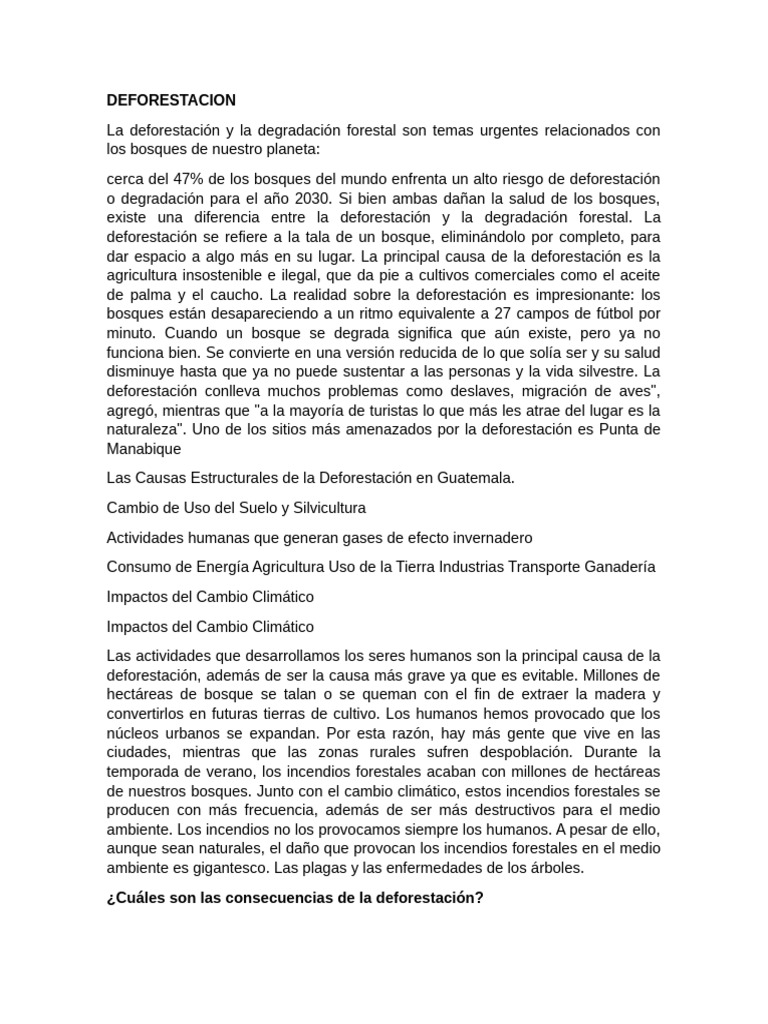 DEFORESTACION

La deforestación y la degradación forestal son temas urgentes relacionados con los bosques de nuestro planeta:

cerca del 47% de los bosques del mundo enfrenta un alto riesgo de deforestación o degradación para el año 2030. Si bien ambas dañan la salud de los bosques, existe una diferencia entre la deforestación y la degradación forestal. La deforestación se refiere a la tala de un bosque, eliminándolo por completo, para dar espacio a algo más en su lugar. La principal causa de la deforestación es la agricultura insostenible e ilegal, que da pie a cultivos comerciales como el aceite de palma y el caucho. La realidad sobre la deforestación es impresionante: los bosques están desapareciendo a un ritmo equivalente a 27 campos de fútbol por minuto. Cuando un bosque se degrada significa que aún existe, pero ya no funciona bien. Se convierte en una versión reducida de lo que solía ser y su salud disminuye hasta que ya no puede sustentar a las personas y la vida silvestre. La deforestación conlleva muchos problemas como deslaves, migración de aves", agregó, mientras que "a la mayoría de turistas lo que más les atrae del lugar es la naturaleza". Uno de los sitios más amenazados por la deforestación es Punta de Manabique

Las Causas Estructurales de la Deforestación en Guatemala.

Cambio de Uso del Suelo y Silvicultura

Actividades humanas que generan gases de efecto invernadero

Consumo de Energía Agricultura Uso de la Tierra Industrias Transporte Ganadería

Impactos del Cambio Climático

Impactos del Cambio Climático

Las actividades que desarrollamos los seres humanos son la principal causa de la deforestación, además de ser la causa más grave ya que es evitable. Millones de hectáreas de bosque se talan o se queman con el fin de extraer la madera y convertirlos en futuras tierras de cultivo. Los humanos hemos provocado que los núcleos urbanos se expandan. Por esta razón, hay más gente que vive en las ciudades, mientras que las zonas rurales sufren despoblación. Durante la temporada de verano, los incendios forestales acaban con millones de hectáreas de nuestros bosques. Junto con el cambio climático, estos incendios forestales se producen con más frecuencia, además de ser más destructivos para el medio ambiente. Los incendios no los provocamos siempre los humanos. A pesar de ello, aunque sean naturales, el daño que provocan los incendios forestales en el medio ambiente es gigantesco. Las plagas y las enfermedades de los árboles.

¿Cuáles son las consecuencias de la deforestación?